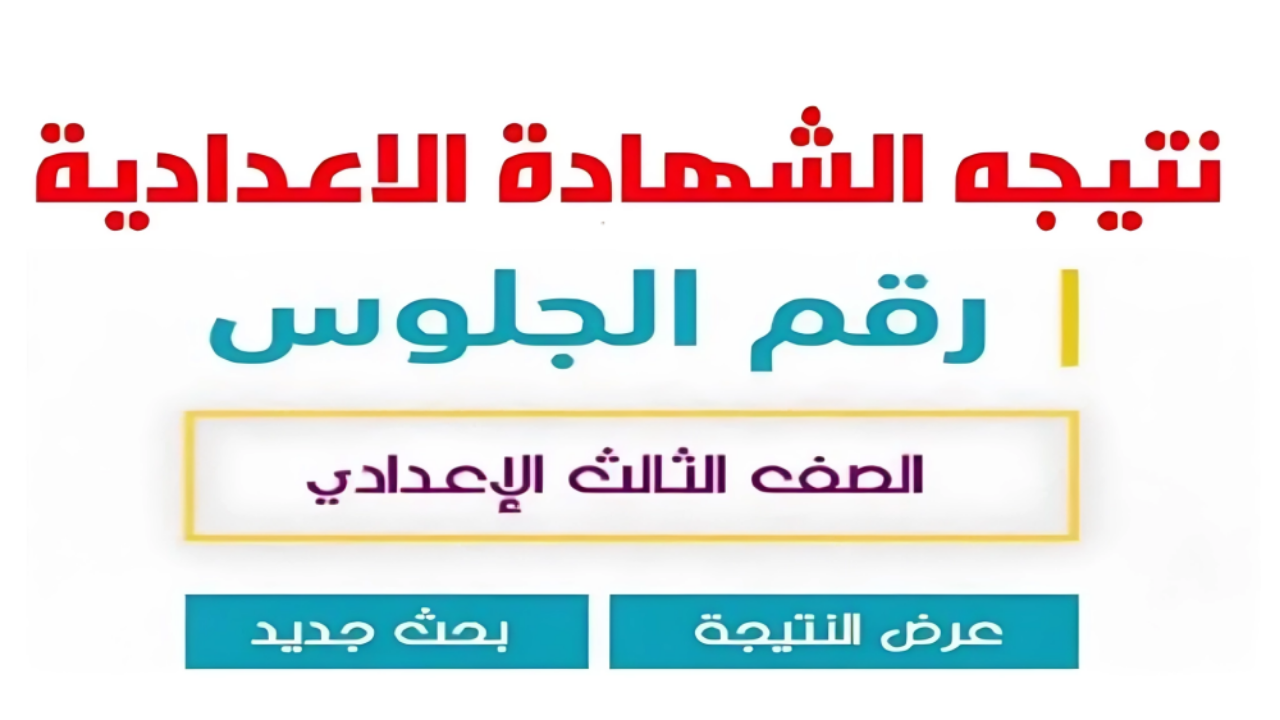 نتيجه الشهادة الاعدادية

رقم الجلوس

الصف الثالث الإعدادي

عرض النتيجة

بحث جديد